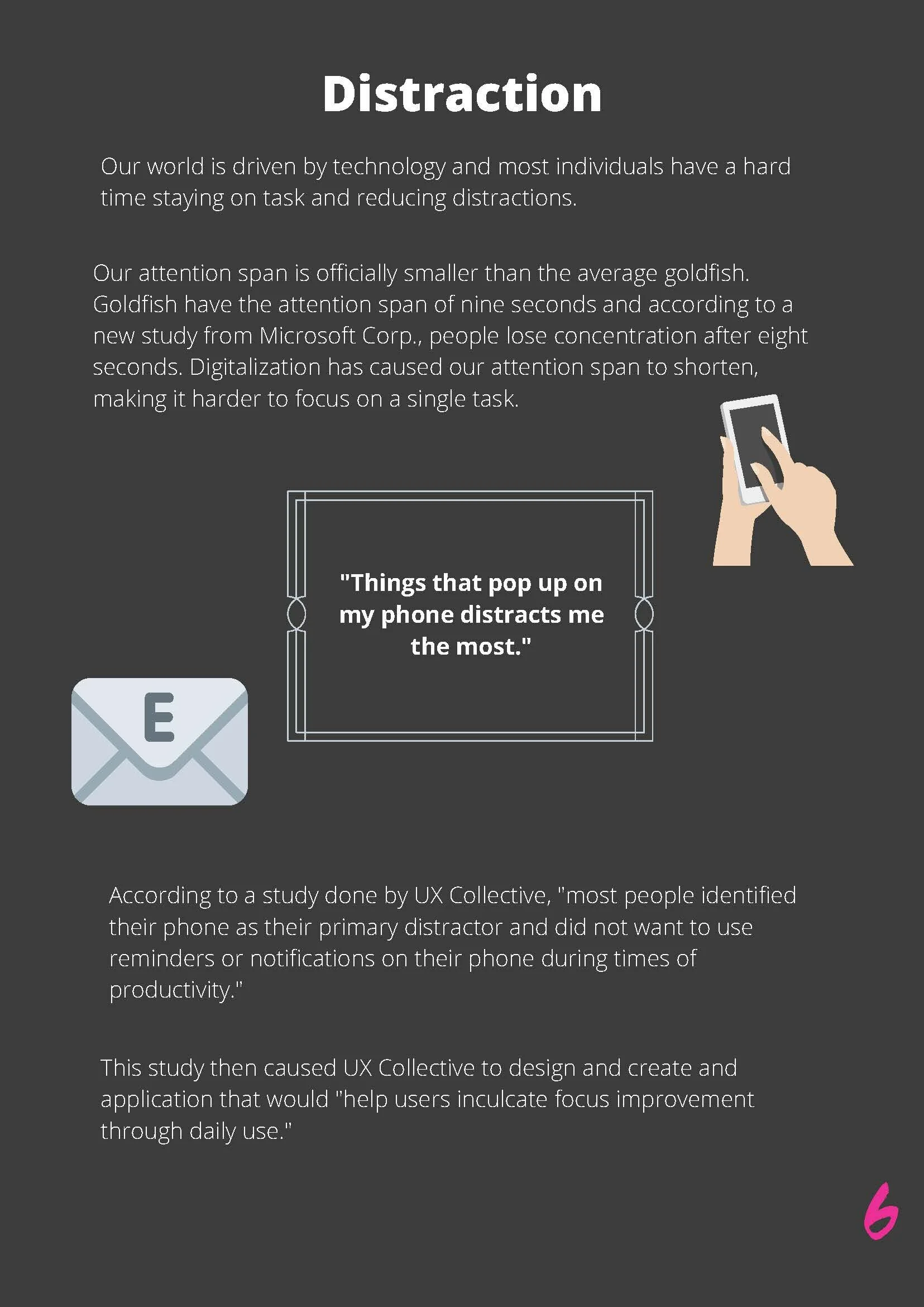 Distraction

Our world is driven by technology and most individuals have a hard time staying on task and reducing distractions.

Our attention span is officially smaller than the average goldfish. Goldfish have the attention span of nine seconds and according to a new study from Microsoft Corp., people lose concentration after eight seconds. Digitalization has caused our attention span to shorten, making it harder to focus on a single task.

"Things that pop up on my phone distracts me the most."

E

According to a study done by UX Collective, "most people identified their phone as their primary distractor and did not want to use reminders or notifications on their phone during times of productivity."

This study then caused UX Collective to design and create and application that would "help users inculcate focus improvement through daily use."

6